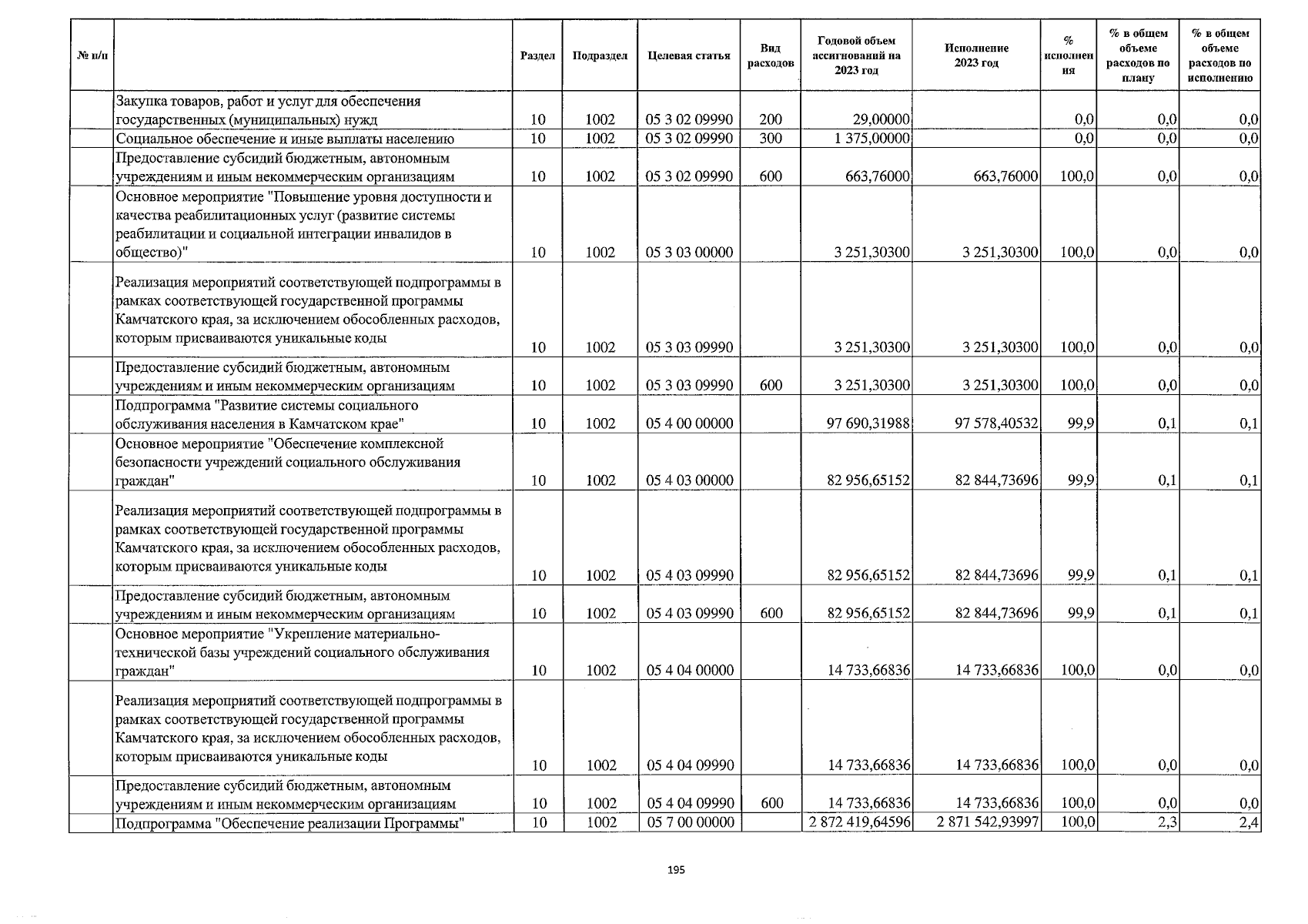 | № п/п | | Раздел | Подраздел | Целевая статья | Вид расходов | Годовой объем ассигнований на 2023 год | Исполнение 2023 год | % исполнения | % в общем объеме расходов по плану | % в общем объеме расходов по исполнению |
|---|---|---|---|---|---|---|---|---|---|---|
| | Закупка товаров, работ и услуг для обеспечения государственных (муниципальных) нужд | 10 | 1002 | 05 3 02 09990 | 200 | 29,00000 | | 0,0 | 0,0 | 0,0 |
| | Социальное обеспечение и иные выплаты населению | 10 | 1002 | 05 3 02 09990 | 300 | 1 375,00000 | | 0,0 | 0,0 | 0,0 |
| | Предоставление субсидий бюджетным, автономным учреждениям и иным некоммерческим организациям | 10 | 1002 | 05 3 02 09990 | 600 | 663,76000 | 663,76000 | 100,0 | 0,0 | 0,0 |
| | Основное мероприятие "Повышение уровня доступности и качества реабилитационных услуг (развитие системы реабилитации и социальной интеграции инвалидов в общество)" | 10 | 1002 | 05 3 03 00000 | | 3 251,30300 | 3 251,30300 | 100,0 | 0,0 | 0,0 |
| | Реализация мероприятий соответствующей подпрограммы в рамках соответствующей государственной программы Камчатского края, за исключением обособленных расходов, которым присваиваются уникальные коды | 10 | 1002 | 05 3 03 09990 | | 3 251,30300 | 3 251,30300 | 100,0 | 0,0 | 0,0 |
| | Предоставление субсидий бюджетным, автономным учреждениям и иным некоммерческим организациям | 10 | 1002 | 05 3 03 09990 | 600 | 3 251,30300 | 3 251,30300 | 100,0 | 0,0 | 0,0 |
| | Подпрограмма "Развитие системы социального обслуживания населения в Камчатском крае" | 10 | 1002 | 05 4 00 00000 | | 97 690,31988 | 97 578,40532 | 99,9 | 0,1 | 0,1 |
| | Основное мероприятие "Обеспечение комплексной безопасности учреждений социального обслуживания граждан" | 10 | 1002 | 05 4 03 00000 | | 82 956,65152 | 82 844,73696 | 99,9 | 0,1 | 0,1 |
| | Реализация мероприятий соответствующей подпрограммы в рамках соответствующей государственной программы Камчатского края, за исключением обособленных расходов, которым присваиваются уникальные коды | 10 | 1002 | 05 4 03 09990 | | 82 956,65152 | 82 844,73696 | 99,9 | 0,1 | 0,1 |
| | Предоставление субсидий бюджетным, автономным учреждениям и иным некоммерческим организациям | 10 | 1002 | 05 4 03 09990 | 600 | 82 956,65152 | 82 844,73696 | 99,9 | 0,1 | 0,1 |
| | Основное мероприятие "Укрепление материально-технической базы учреждений социального обслуживания граждан" | 10 | 1002 | 05 4 04 00000 | | 14 733,66836 | 14 733,66836 | 100,0 | 0,0 | 0,0 |
| | Реализация мероприятий соответствующей подпрограммы в рамках соответствующей государственной программы Камчатского края, за исключением обособленных расходов, которым присваиваются уникальные коды | 10 | 1002 | 05 4 04 09990 | | 14 733,66836 | 14 733,66836 | 100,0 | 0,0 | 0,0 |
| | Предоставление субсидий бюджетным, автономным учреждениям и иным некоммерческим организациям | 10 | 1002 | 05 4 04 09990 | 600 | 14 733,66836 | 14 733,66836 | 100,0 | 0,0 | 0,0 |
| | Подпрограмма "Обеспечение реализации Программы" | 10 | 1002 | 05 7 00 00000 | | 2 872 419,64596 | 2 871 542,93997 | 100,0 | 2,3 | 2,4 |

195